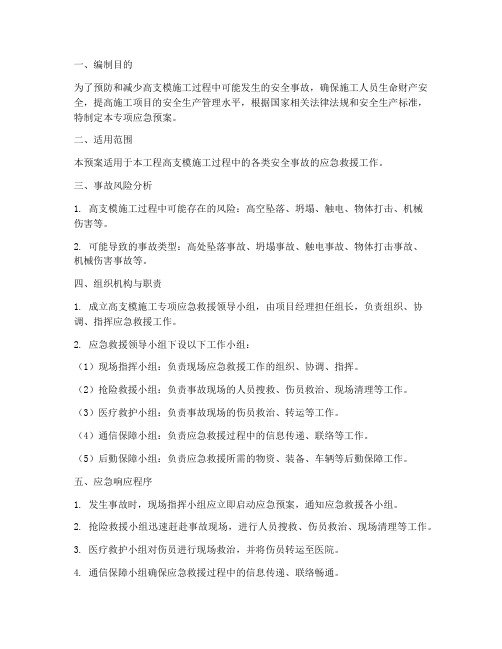 一、编制目的

为了预防和减少高支模施工过程中可能发生的安全事故，确保施工人员生命财产安全，提高施工项目的安全生产管理水平，根据国家相关法律法规和安全生产标准，特制定本专项应急预案。

二、适用范围

本预案适用于本工程高支模施工过程中的各类安全事故的应急救援工作。

三、事故风险分析

1. 高支模施工过程中可能存在的风险：高空坠落、坍塌、触电、物体打击、机械伤害等。

2. 可能导致的事故类型：高处坠落事故、坍塌事故、触电事故、物体打击事故、机械伤害事故等。

四、组织机构与职责

1. 成立高支模施工专项应急救援领导小组，由项目经理担任组长，负责组织、协调、指挥应急救援工作。

2. 应急救援领导小组下设以下工作小组：

（1）现场指挥小组：负责现场应急救援工作的组织、协调、指挥。

（2）抢险救援小组：负责事故现场的人员搜救、伤员救治、现场清理等工作。

（3）医疗救护小组：负责事故现场的伤员救治、转运等工作。

（4）通信保障小组：负责应急救援过程中的信息传递、联络等工作。

（5）后勤保障小组：负责应急救援所需的物资、装备、车辆等后勤保障工作。

五、应急响应程序

1. 发生事故时，现场指挥小组应立即启动应急预案，通知应急救援各小组。

2. 抢险救援小组迅速赶赴事故现场，进行人员搜救、伤员救治、现场清理等工作。

3. 医疗救护小组对伤员进行现场救治，并将伤员转运至医院。

4. 通信保障小组确保应急救援过程中的信息传递、联络畅通。